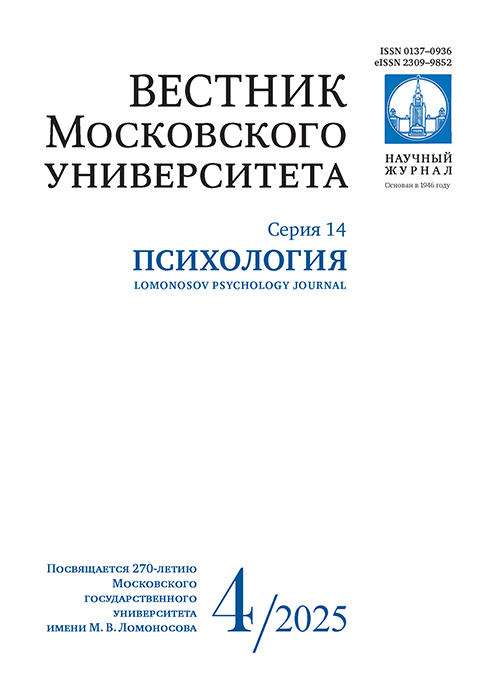 ISSN 0137–0936
eISSN 2309–9852

ВЕСТНИК
Московского
УНИВЕРСИТЕТА

НАУЧНЫЙ
ЖУРНАЛ
Основан в 1946 году

Серия 14
ПСИХОЛОГИЯ
LOMONOSOV PSYCHOLOGY JOURNAL

Посвящается 270-летию
Московского
государственного
университета
имени М. В. Ломоносова

4/2025